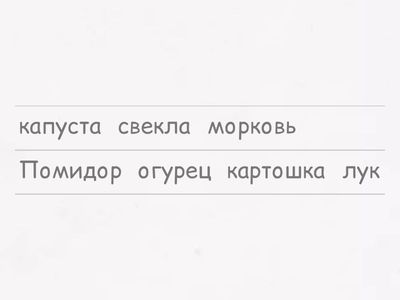 капуста свекла морковь

Помидор огурец картошка лук